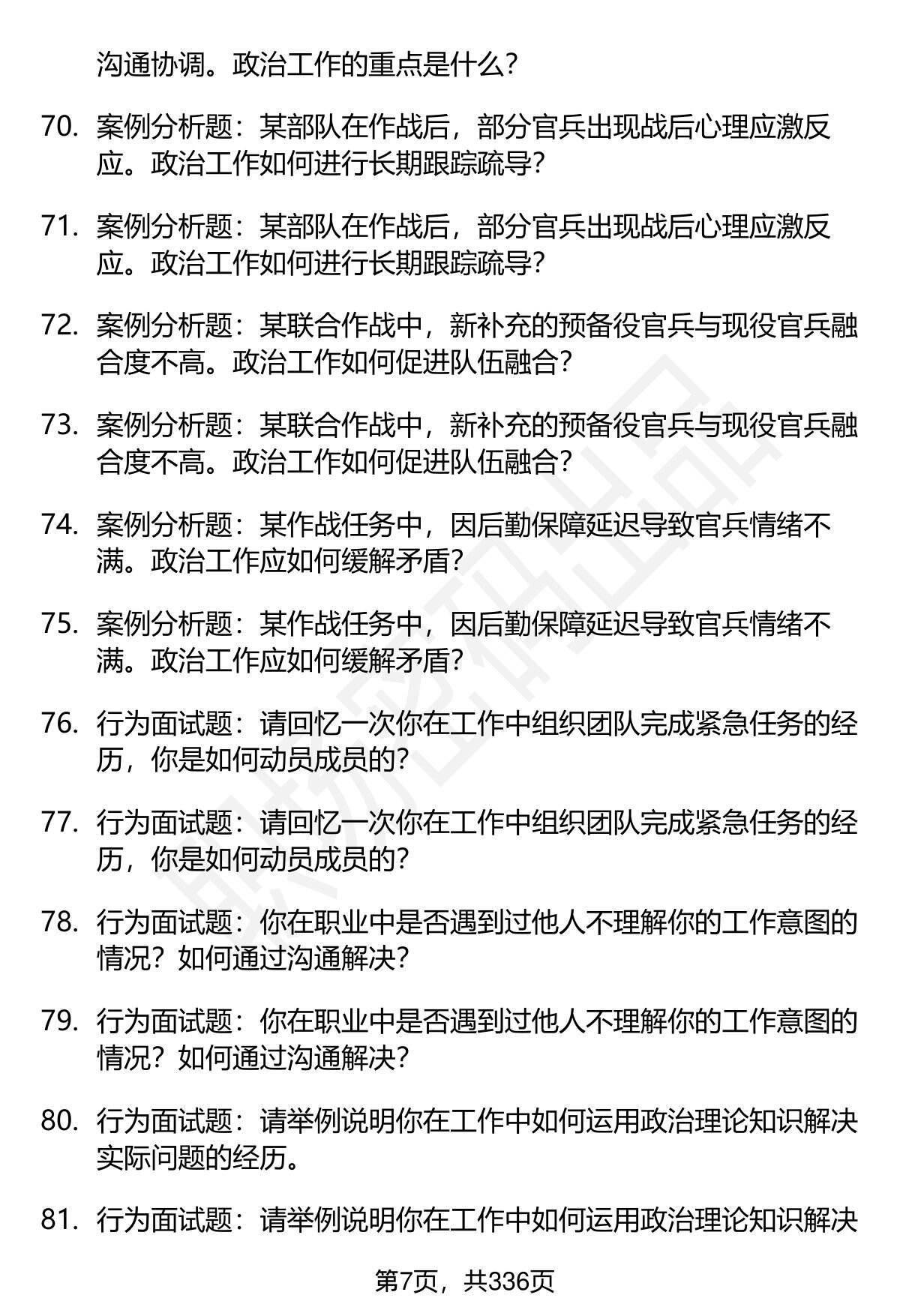 沟通协调。政治工作的重点是什么?

70. 案例分析题：某部队在作战后，部分官兵出现战后心理应激反应。政治工作如何进行长期跟踪疏导?

71. 案例分析题：某部队在作战后，部分官兵出现战后心理应激反应。政治工作如何进行长期跟踪疏导?

72. 案例分析题：某联合作战中，新补充的预备役官兵与现役官兵融合度不高。政治工作如何促进队伍融合?

73. 案例分析题：某联合作战中，新补充的预备役官兵与现役官兵融合度不高。政治工作如何促进队伍融合?

74. 案例分析题：某作战任务中，因后勤保障延迟导致官兵情绪不满。政治工作应如何缓解矛盾?

75. 案例分析题：某作战任务中，因后勤保障延迟导致官兵情绪不满。政治工作应如何缓解矛盾?

76. 行为面试题：请回忆一次你在工作中组织团队完成紧急任务的经历，你是如何动员成员的?

77. 行为面试题：请回忆一次你在工作中组织团队完成紧急任务的经历，你是如何动员成员的?

78. 行为面试题：你在职业中是否遇到过他人不理解你的工作意图的情况？如何通过沟通解决?

79. 行为面试题：你在职业中是否遇到过他人不理解你的工作意图的情况？如何通过沟通解决?

80. 行为面试题：请举例说明你在工作中如何运用政治理论知识解决实际问题的经历。

81. 行为面试题：请举例说明你在工作中如何运用政治理论知识解决

第7页，共336页